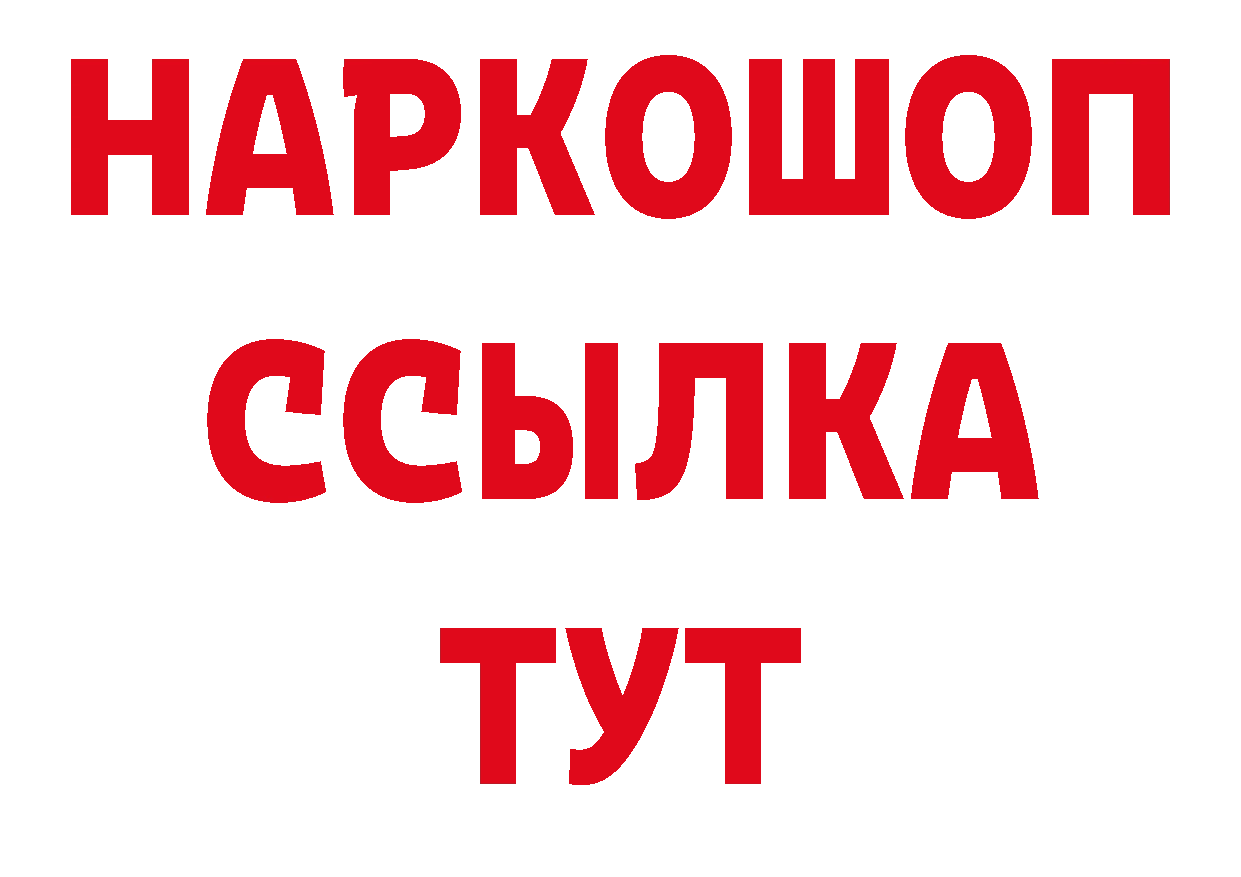 НАРКОШОП
ССЫЛКА
ТУТ